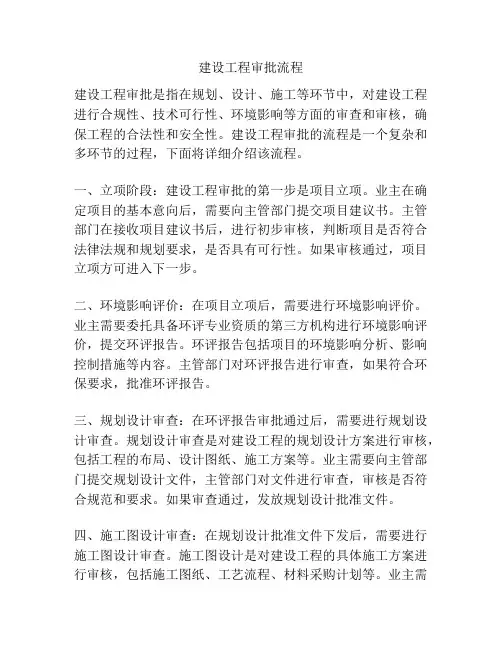 建设工程审批流程

建设工程审批是指在规划、设计、施工等环节中，对建设工程进行合规性、技术可行性、环境影响等方面的审查和审核，确保工程的合法性和安全性。建设工程审批的流程是一个复杂和多环节的过程，下面将详细介绍该流程。

一、立项阶段：建设工程审批的第一步是项目立项。业主在确定项目的基本意向后，需要向主管部门提交项目建议书。主管部门在接收项目建议书后，进行初步审核，判断项目是否符合法律法规和规划要求，是否具有可行性。如果审核通过，项目立项方可进入下一步。

二、环境影响评价：在项目立项后，需要进行环境影响评价。业主需要委托具备环评专业资质的第三方机构进行环境影响评价，提交环评报告。环评报告包括项目的环境影响分析、影响控制措施等内容。主管部门对环评报告进行审查，如果符合环保要求，批准环评报告。

三、规划设计审查：在环评报告审批通过后，需要进行规划设计审查。规划设计审查是对建设工程的规划设计方案进行审核，包括工程的布局、设计图纸、施工方案等。业主需要向主管部门提交规划设计文件，主管部门对文件进行审查，审核是否符合规范和要求。如果审查通过，发放规划设计批准文件。

四、施工图设计审查：在规划设计批准文件下发后，需要进行施工图设计审查。施工图设计是对建设工程的具体施工方案进行审核，包括施工图纸、工艺流程、材料采购计划等。业主需